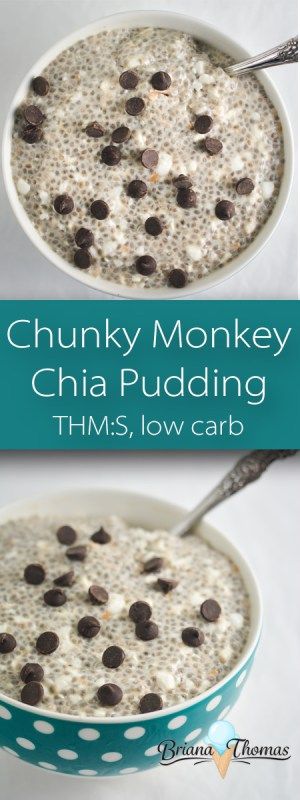 Chunky Monkey Chia Pudding
THM:S, low carb

Briana Thomas